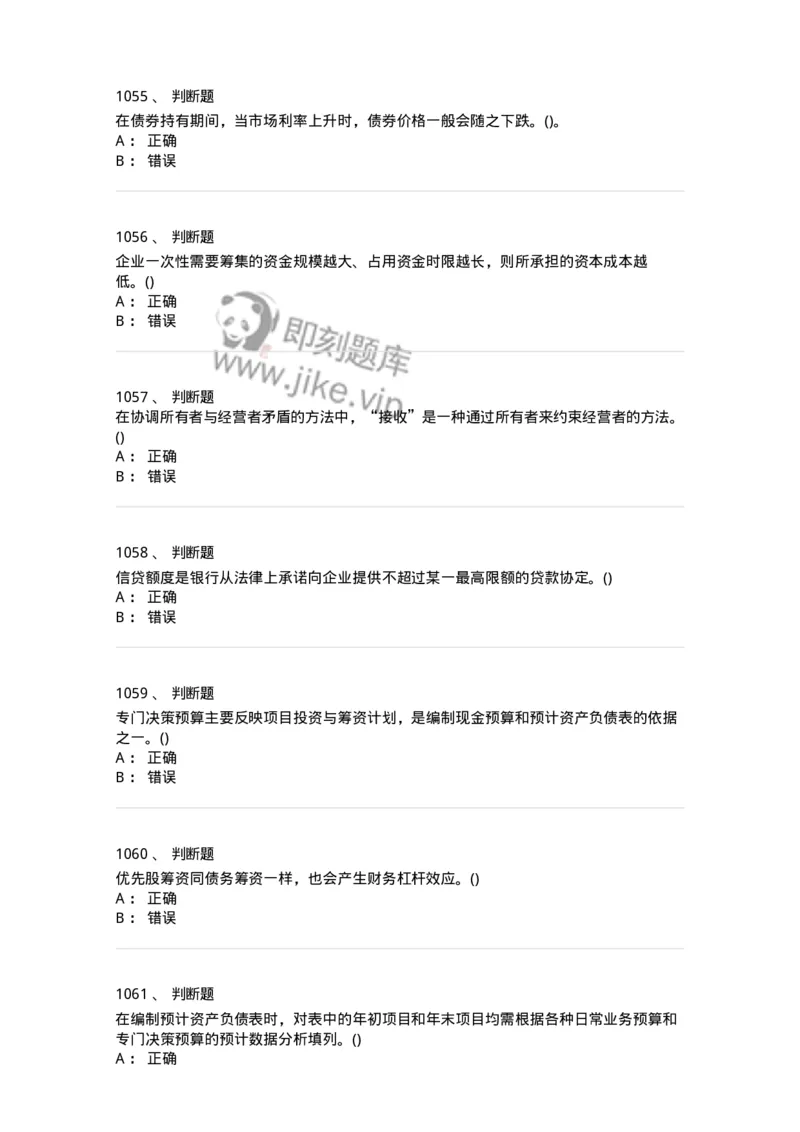 1055、 判断题
在债券持有期间，当市场利率上升时，债券价格一般会随之下跌。()。
A： 正确
B： 错误

1056、 判断题
企业一次性需要筹集的资金规模越大、占用资金时限越长，则所承担的资本成本越低。()
A： 正确
B： 错误

即刻题库
www.jike.vip

1057、 判断题
在协调所有者与经营者矛盾的方法中，“接收”是一种通过所有者来约束经营者的方法。()
A： 正确
B： 错误

1058、 判断题
信贷额度是银行从法律上承诺向企业提供不超过某一最高限额的贷款协定。()
A： 正确
B： 错误

1059、 判断题
专门决策预算主要反映项目投资与筹资计划，是编制现金预算和预计资产负债表的依据之一。()
A： 正确
B： 错误

1060、 判断题
优先股筹资同债务筹资一样，也会产生财务杠杆效应。()
A： 正确
B： 错误

1061、 判断题
在编制预计资产负债表时，对表中的年初项目和年末项目均需根据各种日常业务预算和专门决策预算的预计数据分析填列。()
A： 正确